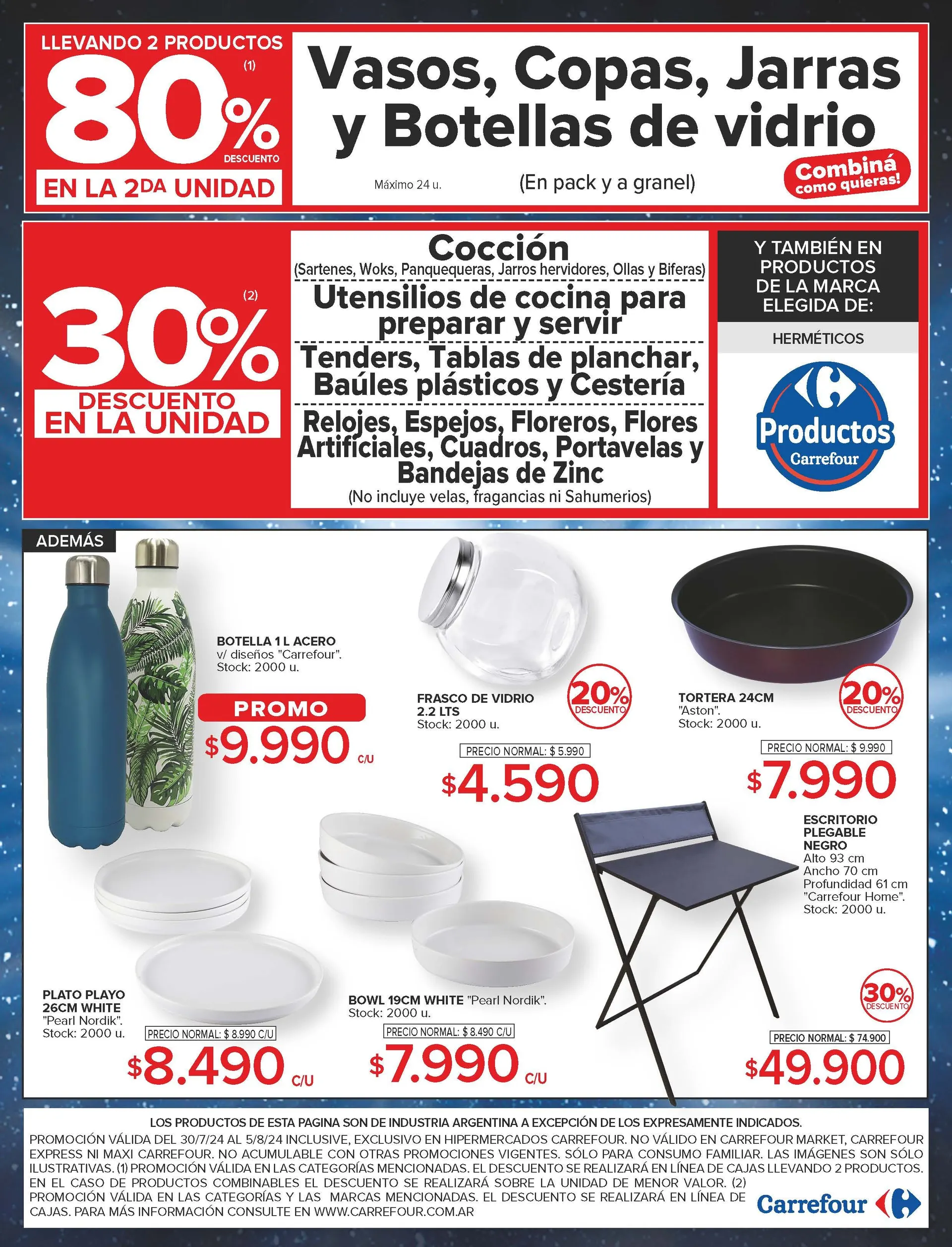 LLEVANDO 2 PRODUCTOS
80% (1)
DESCUENTO
EN LA 2DA UNIDAD

Vasos, Copas, Jarras y Botellas de vidrio

Máximo 24 u.

(En pack y a granel)

Combiná como quieras!

30% (2)
DESCUENTO EN LA UNIDAD

Cocción
(Sartenes, Woks, Panquequeras, Jarros hervidores, Ollas y Biferas)

Utensilios de cocina para preparar y servir

Tenders, Tablas de planchar, Baúles plásticos y Cestería

Relojes, Espejos, Floreros, Flores Artificiales, Cuadros, Portavelas y Bandejas de Zinc
(No incluye velas, fragancias ni Sahumerios)

Y TAMBIÉN EN PRODUCTOS DE LA MARCA ELEGIDA DE:

HERMÉTICOS

Productos Carrefour

ADEMÁS

BOTELLA 1 L ACERO
v/ diseños "Carrefour".
Stock: 2000 u.

PROMO
$9.990 C/U

FRASCO DE VIDRIO 2.2 LTS
Stock: 2000 u.

20% DESCUENTO

PRECIO NORMAL: $ 5.990

$4.590

TORTERA 24CM
"Aston".
Stock: 2000 u.

20% DESCUENTO

PRECIO NORMAL: $ 9.990

$7.990

ESCRITORIO PLEGABLE NEGRO
Alto 93 cm
Ancho 70 cm
Profundidad 61 cm
"Carrefour Home".
Stock: 2000 u.

30% DESCUENTO

PRECIO NORMAL: $ 74.900

$49.900

PLATO PLAYO 26CM WHITE
"Pearl Nordik".
Stock: 2000 u.

PRECIO NORMAL: $ 8.990 C/U

$8.490 C/U

BOWL 19CM WHITE "Pearl Nordik".
Stock: 2000 u.

PRECIO NORMAL: $ 8.490 C/U

$7.990 C/U

LOS PRODUCTOS DE ESTA PAGINA SON DE INDUSTRIA ARGENTINA A EXCEPCIÓN DE LOS EXPRESAMENTE INDICADOS.
PROMOCIÓN VÁLIDA DEL 30/7/24 AL 5/8/24 INCLUSIVE, EXCLUSIVO EN HIPERMERCADOS CARREFOUR. NO VÁLIDO EN CARREFOUR MARKET, CARREFOUR EXPRESS NI MAXI CARREFOUR. NO ACUMULABLE CON OTRAS PROMOCIONES VIGENTES. SÓLO PARA CONSUMO FAMILIAR. LAS IMÁGENES SON SÓLO ILUSTRATIVAS. (1) PROMOCIÓN VÁLIDA EN LAS CATEGORÍAS MENCIONADAS. EL DESCUENTO SE REALIZARÁ EN LÍNEA DE CAJAS LLEVANDO 2 PRODUCTOS. EN EL CASO DE PRODUCTOS COMBINABLES EL DESCUENTO SE REALIZARÁ SOBRE LA UNIDAD DE MENOR VALOR. (2) PROMOCIÓN VÁLIDA EN LAS CATEGORÍAS Y LAS MARCAS MENCIONADAS. EL DESCUENTO SE REALIZARÁ EN LÍNEA DE CAJAS. PARA MÁS INFORMACIÓN CONSULTE EN WWW.CARREFOUR.COM.AR

Carrefour